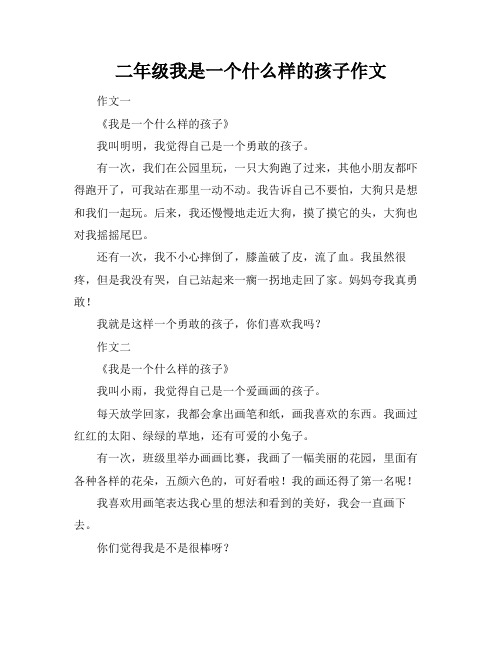 二年级我是一个什么样的孩子作文

作文一

《我是一个什么样的孩子》

我叫明明，我觉得自己是一个勇敢的孩子。

有一次，我们在公园里玩，一只大狗跑了过来，其他小朋友都吓得跑开了，可我站在那里一动不动。我告诉自己不要怕，大狗只是想和我们一起玩。后来，我还慢慢地走近大狗，摸了摸它的头，大狗也对我摇摇尾巴。

还有一次，我不小心摔倒了，膝盖破了皮，流了血。我虽然很疼，但是我没有哭，自己站起来一瘸一拐地走回了家。妈妈夸我真勇敢！

我就是这样一个勇敢的孩子，你们喜欢我吗？

作文二

《我是一个什么样的孩子》

我叫小雨，我觉得自己是一个爱画画的孩子。

每天放学回家，我都会拿出画笔和纸，画我喜欢的东西。我画过红红的太阳、绿绿的草地，还有可爱的小兔子。

有一次，班级里举办画画比赛，我画了一幅美丽的花园，里面有各种各样的花朵，五颜六色的，可好看啦！我的画还得了第一名呢！

我喜欢用画笔表达我心里的想法和看到的美好，我会一直画下去。

你们觉得我是不是很棒呀？